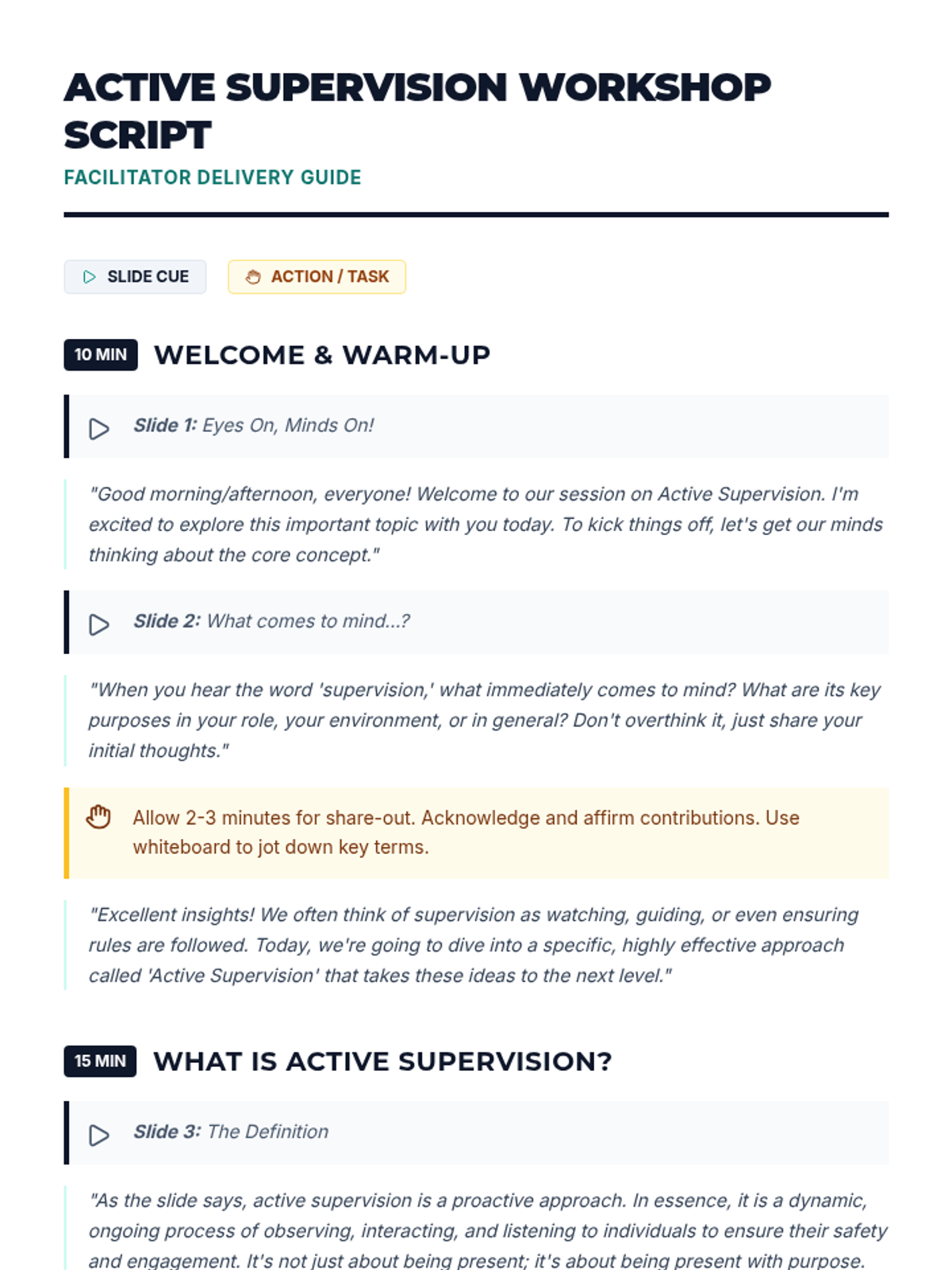 ACTIVE SUPERVISION WORKSHOP SCRIPT
FACILITATOR DELIVERY GUIDE

SLIDE CUE
ACTION / TASK

10 MIN WELCOME & WARM-UP

Slide 1: Eyes On, Minds On!

"Good morning/afternoon, everyone! Welcome to our session on Active Supervision. I'm excited to explore this important topic with you today. To kick things off, let's get our minds thinking about the core concept."

Slide 2: What comes to mind...?

"When you hear the word 'supervision,' what immediately comes to mind? What are its key purposes in your role, your environment, or in general? Don't overthink it, just share your initial thoughts."

Allow 2-3 minutes for share-out. Acknowledge and affirm contributions. Use whiteboard to jot down key terms.

"Excellent insights! We often think of supervision as watching, guiding, or even ensuring rules are followed. Today, we're going to dive into a specific, highly effective approach called 'Active Supervision' that takes these ideas to the next level."

15 MIN WHAT IS ACTIVE SUPERVISION?

Slide 3: The Definition

"As the slide says, active supervision is a proactive approach. In essence, it is a dynamic, ongoing process of observing, interacting, and listening to individuals to ensure their safety and engagement. It's not just about being present; it's about being present with purpose.